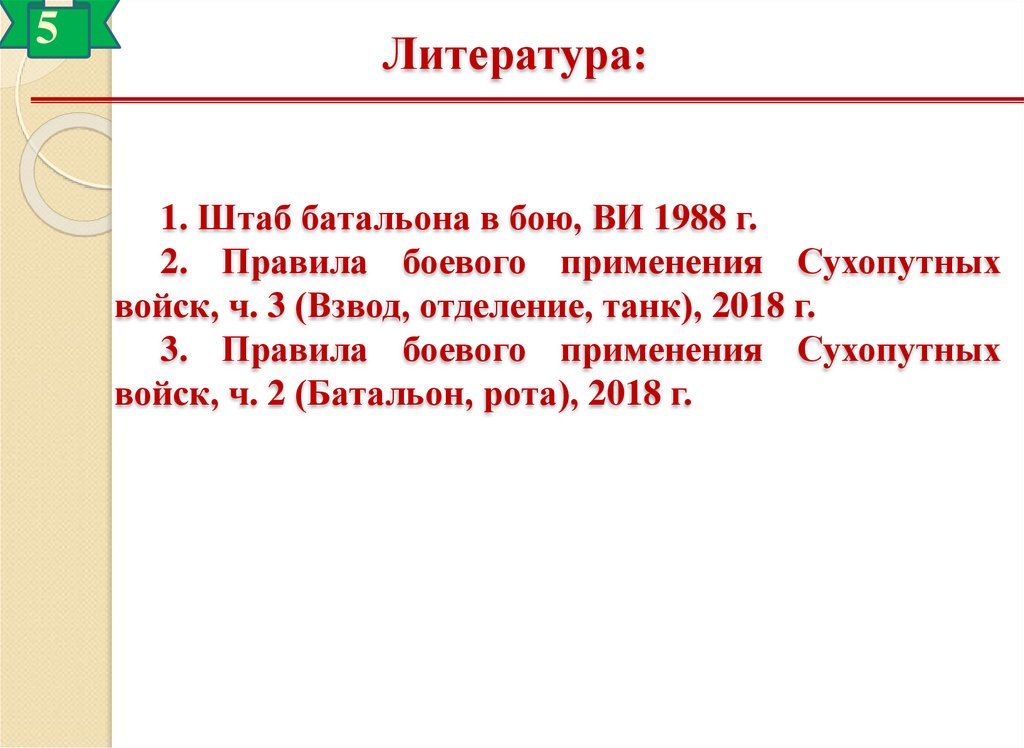 5

Литература:

1. Штаб батальона в бою, ВИ 1988 г.

2. Правила боевого применения Сухопутных войск, ч. 3 (Взвод, отделение, танк), 2018 г.

3. Правила боевого применения Сухопутных войск, ч. 2 (Батальон, рота), 2018 г.